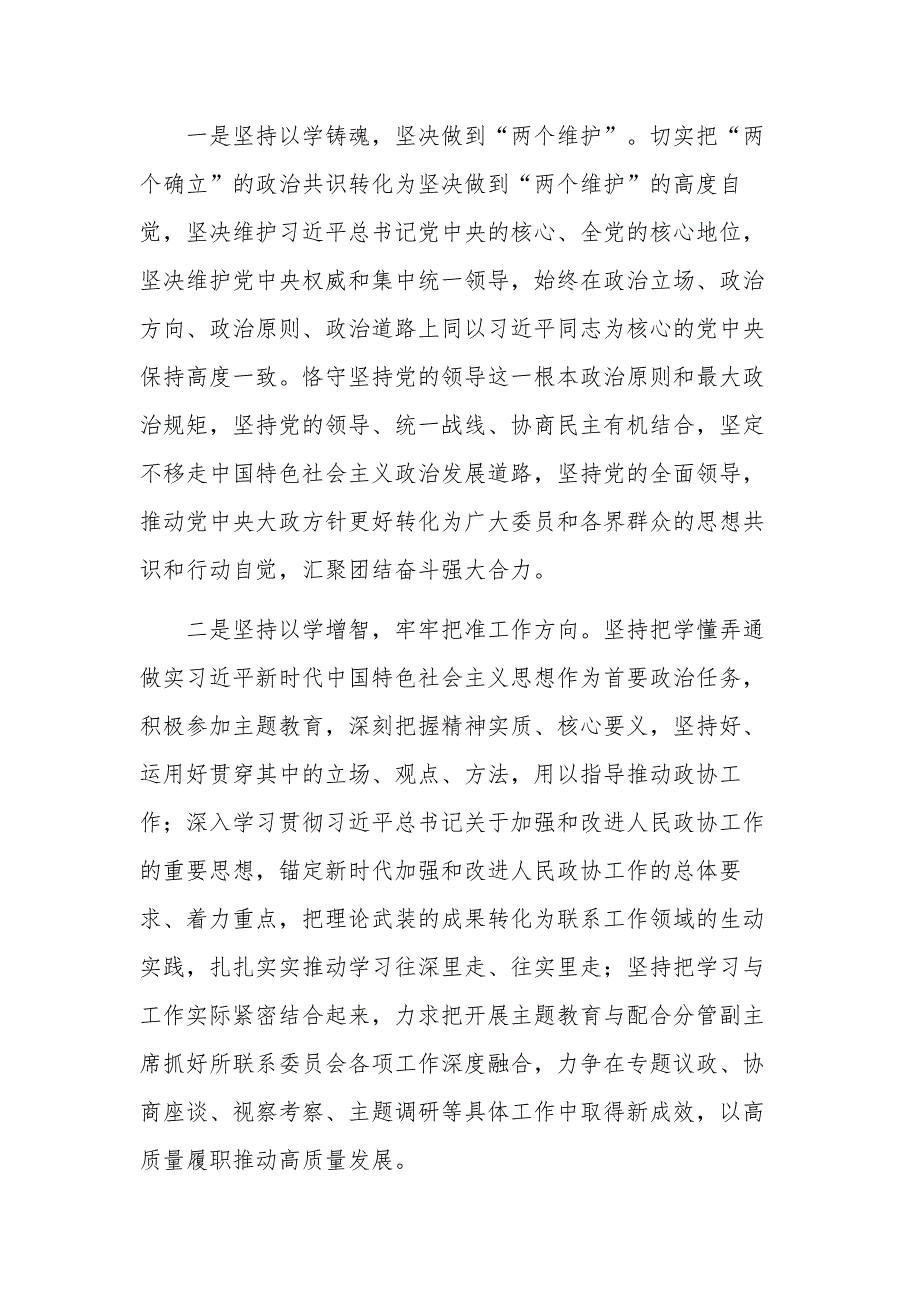 一是坚持以学铸魂，坚决做到“两个维护”。切实把“两个确立”的政治共识转化为坚决做到“两个维护”的高度自觉，坚决维护习近平总书记党中央的核心、全党的核心地位，坚决维护党中央权威和集中统一领导，始终在政治立场、政治方向、政治原则、政治道路上同以习近平同志为核心的党中央保持高度一致。恪守坚持党的领导这一根本政治原则和最大政治规矩，坚持党的领导、统一战线、协商民主有机结合，坚定不移走中国特色社会主义政治发展道路，坚持党的全面领导，推动党中央大政方针更好转化为广大委员和各界群众的思想共识和行动自觉，汇聚团结奋斗强大合力。

二是坚持以学增智，牢牢把准工作方向。坚持把学懂弄通做实习近平新时代中国特色社会主义思想作为首要政治任务，积极参加主题教育，深刻把握精神实质、核心要义，坚持好、运用好贯穿其中的立场、观点、方法，用以指导推动政协工作；深入学习贯彻习近平总书记关于加强和改进人民政协工作的重要思想，锚定新时代加强和改进人民政协工作的总体要求、着力重点，把理论武装的成果转化为联系工作领域的生动实践，扎扎实实推动学习往深里走、往实里走；坚持把学习与工作实际紧密结合起来，力求把开展主题教育与配合分管副主席抓好所联系委员会各项工作深度融合，力争在专题议政、协商座谈、视察考察、主题调研等具体工作中取得新成效，以高质量履职推动高质量发展。